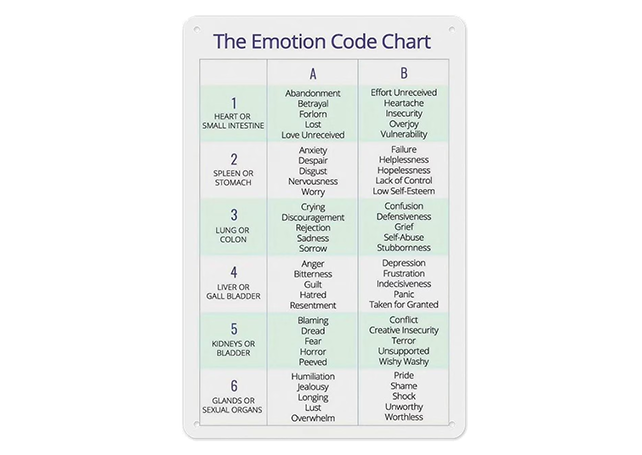 The Emotion Code Chart

| | A | B |
|---|---|---|
| 1 HEART OR SMALL INTESTINE | Abandonment Betrayal Forlorn Lost Love Unreceived | Effort Unreceived Heartache Insecurity Overjoy Vulnerability |
| 2 SPLEEN OR STOMACH | Anxiety Despair Disgust Nervousness Worry | Failure Helplessness Hopelessness Lack of Control Low Self-Esteem |
| 3 LUNG OR COLON | Crying Discouragement Rejection Sadness Sorrow | Confusion Defensiveness Grief Self-Abuse Stubbornness |
| 4 LIVER OR GALL BLADDER | Anger Bitterness Guilt Hatred Resentment | Depression Frustration Indecisiveness Panic Taken for Granted |
| 5 KIDNEYS OR BLADDER | Blaming Dread Fear Horror Peeved | Conflict Creative Insecurity Terror Unsupported Wishy Washy |
| 6 GLANDS OR SEXUAL ORGANS | Humiliation Jealousy Longing Lust Overwhelm | Pride Shame Shock Unworthy Worthless |